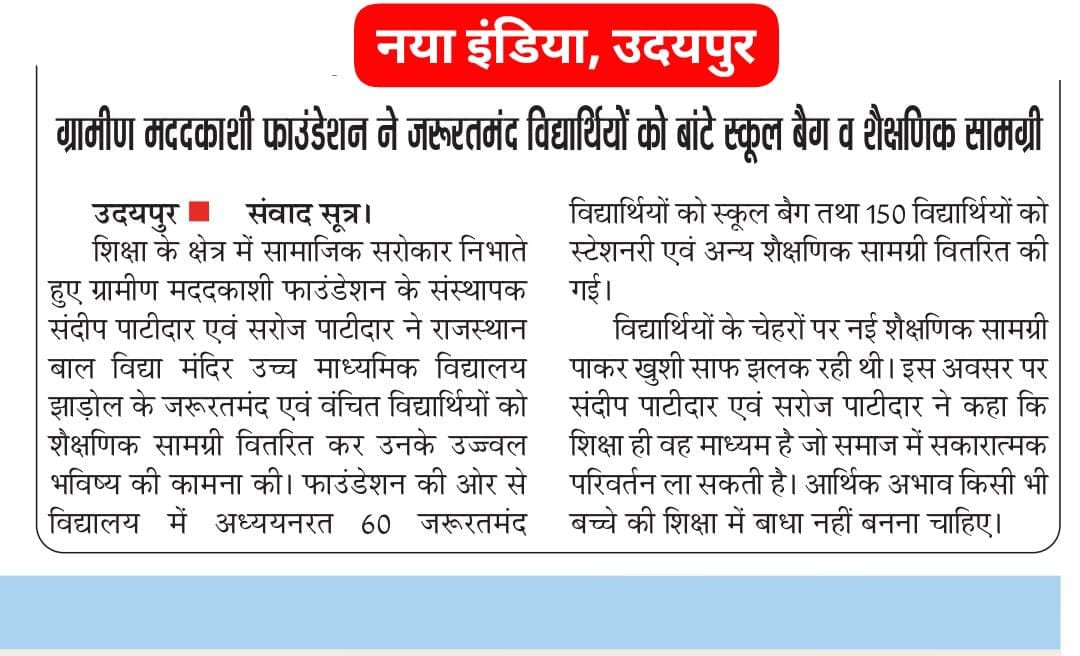 नया इंडिया, उदयपुर

ग्रामीण मददकाशी फाउंडेशन ने जरूरतमंद विद्यार्थियों को बांटे स्कूल बैग व शैक्षणिक सामग्री

उदयपुर ■ संवाद सूत्र। शिक्षा के क्षेत्र में सामाजिक सरोकार निभाते हुए ग्रामीण मददकाशी फाउंडेशन के संस्थापक संदीप पाटीदार एवं सरोज पाटीदार ने राजस्थान बाल विद्या मंदिर उच्च माध्यमिक विद्यालय झाड़ोल के जरूरतमंद एवं वंचित विद्यार्थियों को शैक्षणिक सामग्री वितरित कर उनके उज्वल भविष्य की कामना की। फाउंडेशन की ओर से विद्यालय में अध्ययनरत 60 जरूरतमंद विद्यार्थियों को स्कूल बैग तथा 150 विद्यार्थियों को स्टेशनरी एवं अन्य शैक्षणिक सामग्री वितरित की गई।

विद्यार्थियों के चेहरों पर नई शैक्षणिक सामग्री पाकर खुशी साफ झलक रही थी। इस अवसर पर संदीप पाटीदार एवं सरोज पाटीदार ने कहा कि शिक्षा ही वह माध्यम है जो समाज में सकारात्मक परिवर्तन ला सकती है। आर्थिक अभाव किसी भी बच्चे की शिक्षा में बाधा नहीं बनना चाहिए।